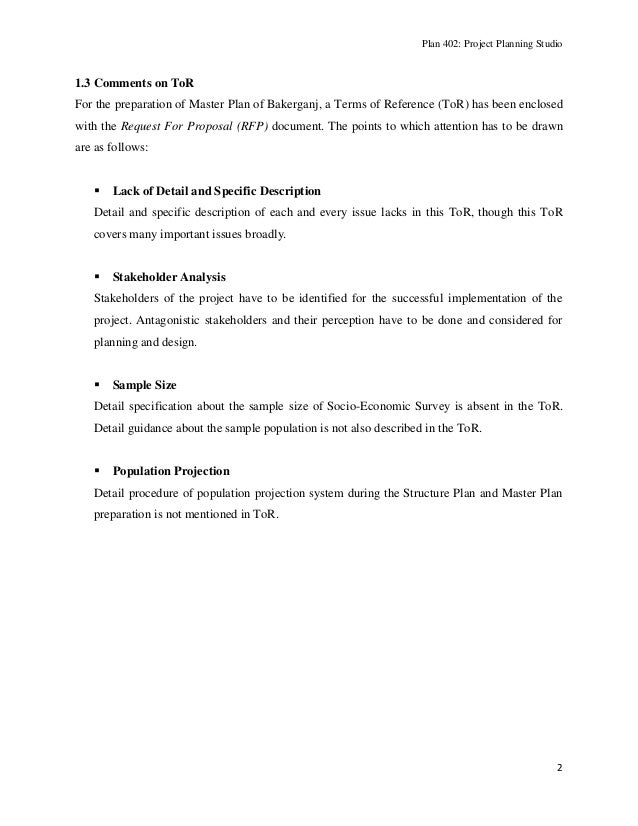 Plan 402: Project Planning Studio

1.3 Comments on ToR

For the preparation of Master Plan of Bakerganj, a Terms of Reference (ToR) has been enclosed with the Request For Proposal (RFP) document. The points to which attention has to be drawn are as follows:

▪ Lack of Detail and Specific Description

Detail and specific description of each and every issue lacks in this ToR, though this ToR covers many important issues broadly.

▪ Stakeholder Analysis

Stakeholders of the project have to be identified for the successful implementation of the project. Antagonistic stakeholders and their perception have to be done and considered for planning and design.

▪ Sample Size

Detail specification about the sample size of Socio-Economic Survey is absent in the ToR. Detail guidance about the sample population is not also described in the ToR.

▪ Population Projection

Detail procedure of population projection system during the Structure Plan and Master Plan preparation is not mentioned in ToR.

2